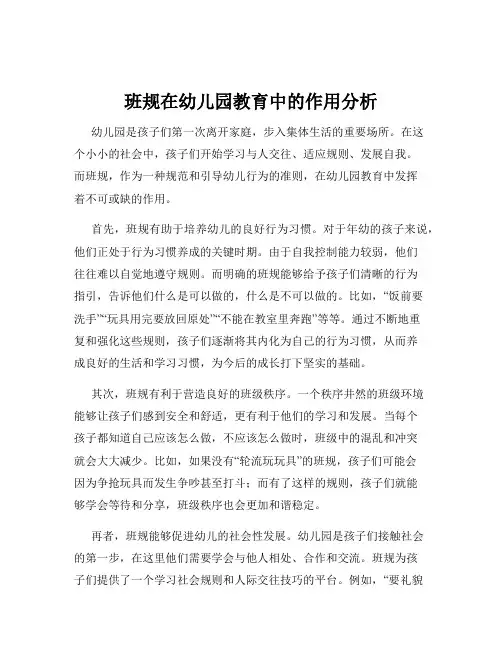 班规在幼儿园教育中的作用分析

幼儿园是孩子们第一次离开家庭，步入集体生活的重要场所。在这个小小的社会中，孩子们开始学习与人交往、适应规则、发展自我。而班规，作为一种规范和引导幼儿行为的准则，在幼儿园教育中发挥着不可或缺的作用。

首先，班规有助于培养幼儿的良好行为习惯。对于年幼的孩子来说，他们正处于行为习惯养成的关键时期。由于自我控制能力较弱，他们往往难以自觉地遵守规则。而明确的班规能够给予孩子们清晰的行为指引，告诉他们什么是可以做的，什么是不可以做的。比如，“饭前要洗手”“玩具用完要放回原处”“不能在教室里奔跑”等等。通过不断地重复和强化这些规则，孩子们逐渐将其内化为自己的行为习惯，从而养成良好的生活和学习习惯，为今后的成长打下坚实的基础。

其次，班规有利于营造良好的班级秩序。一个秩序井然的班级环境能够让孩子们感到安全和舒适，更有利于他们的学习和发展。当每个孩子都知道自己应该怎么做，不应该怎么做时，班级中的混乱和冲突就会大大减少。比如，如果没有“轮流玩玩具”的班规，孩子们可能会因为争抢玩具而发生争吵甚至打斗；而有了这样的规则，孩子们就能够学会等待和分享，班级秩序也会更加和谐稳定。

再者，班规能够促进幼儿的社会性发展。幼儿园是孩子们接触社会的第一步，在这里他们需要学会与他人相处、合作和交流。班规为孩子们提供了一个学习社会规则和人际交往技巧的平台。例如，“要礼貌